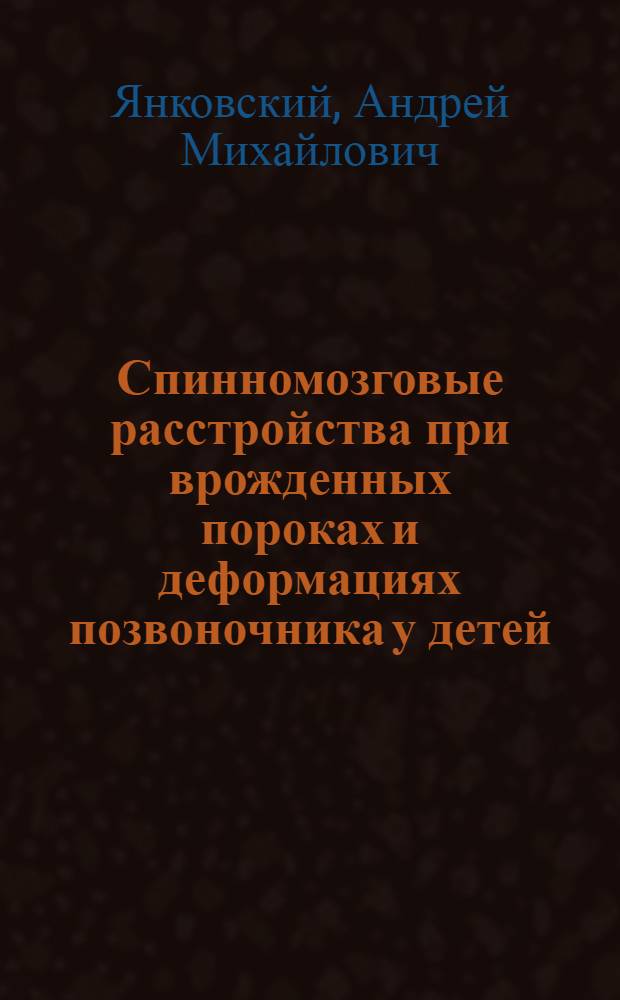 Янковский, Андрей Михайлович

Спинномозговые расстройства при врожденных пороках и деформациях позвоночника у детей